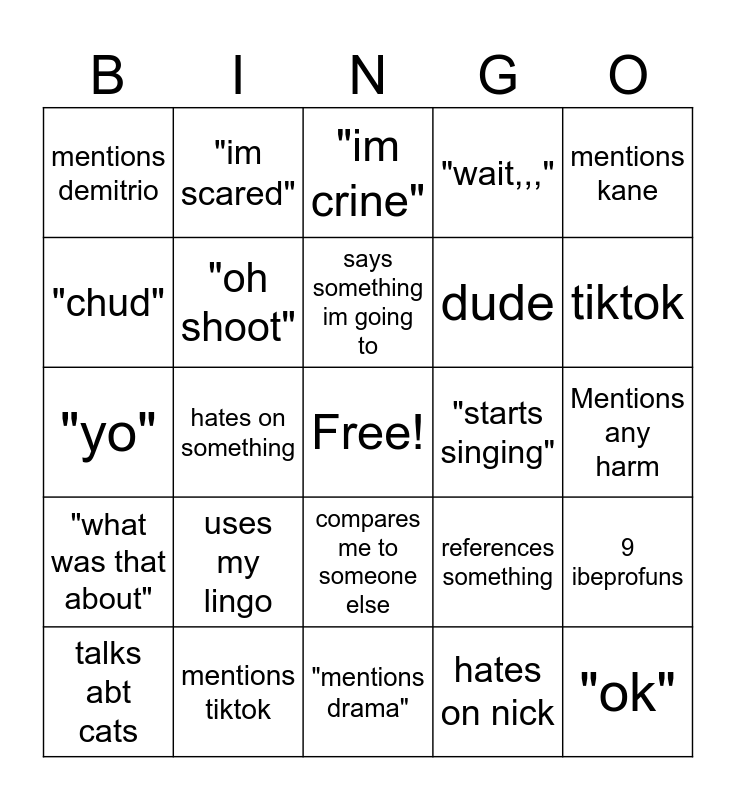 | B | I | N | G | O |
|---|---|---|---|---|
| mentions demitrio | "im scared" | "im crine" | "wait,,," | mentions kane |
| "chud" | "oh shoot" | says something im going to | dude | tiktok |
| "yo" | hates on something | Free! | "starts singing" | Mentions any harm |
| "what was that about" | uses my lingo | compares me to someone else | references something | 9 ibeprofuns |
| talks abt cats | mentions tiktok | "mentions drama" | hates on nick | "ok" |